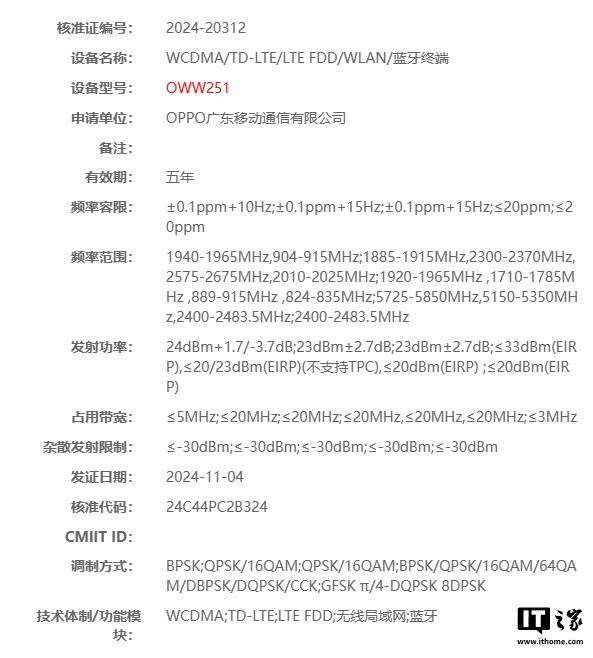 核准证编号: 2024-20312

设备名称: WCDMA/TD-LTE/LTE FDD/WLAN/蓝牙终端

设备型号: OWW251

申请单位: OPPO广东移动通信有限公司

备注:

有效期: 五年

频率容限: ±0.1ppm+10Hz;±0.1ppm+15Hz;±0.1ppm+15Hz;≤20ppm;≤20ppm

频率范围: 1940-1965MHz,904-915MHz;1885-1915MHz,2300-2370MHz,2575-2675MHz,2010-2025MHz;1920-1965MHz ,1710-1785MHz ,889-915MHz ,824-835MHz;5725-5850MHz,5150-5350MHz,2400-2483.5MHz;2400-2483.5MHz

发射功率: 24dBm+1.7/-3.7dB;23dBm±2.7dB;23dBm±2.7dB;≤33dBm(EIRP),≤20/23dBm(EIRP)(不支持TPC),≤20dBm(EIRP) ;≤20dBm(EIRP)

占用带宽: ≤5MHz;≤20MHz;≤20MHz;≤20MHz,≤20MHz,≤20MHz;≤3MHz

杂散发射限制: ≤-30dBm;≤-30dBm;≤-30dBm;≤-30dBm;≤-30dBm

发证日期: 2024-11-04

核准代码: 24C44PC2B324

CMIIT ID:

调制方式: BPSK;QPSK/16QAM;QPSK/16QAM;BPSK/QPSK/16QAM/64QAM/DBPSK/DQPSK/CCK;GFSK π/4-DQPSK 8DPSK

技术体制/功能模块: WCDMA;TD-LTE;LTE FDD;无线局域网;蓝牙

IT之家
www.ithome.com